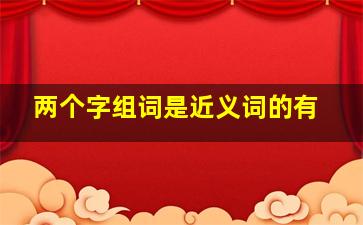 两个字组词是近义词的有